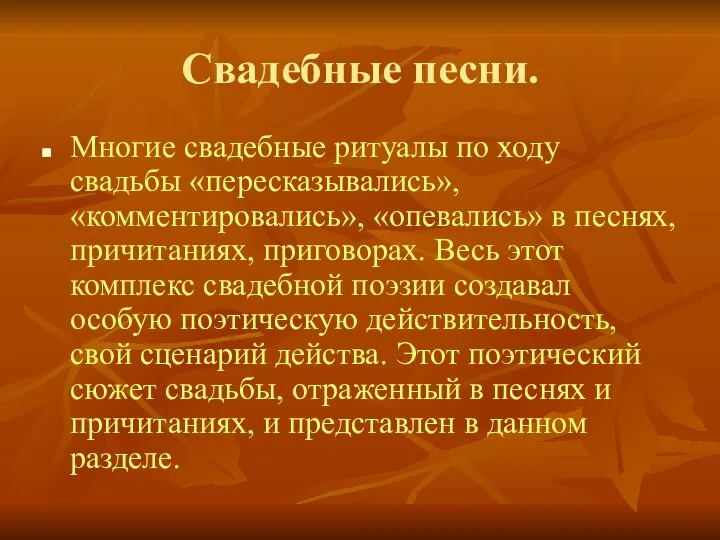 Свадебные песни.

Многие свадебные ритуалы по ходу свадьбы «пересказывались», «комментировались», «опевались» в песнях, причитаниях, приговорах. Весь этот комплекс свадебной поэзии создавал особую поэтическую действительность, свой сценарий действа. Этот поэтический сюжет свадьбы, отраженный в песнях и причитаниях, и представлен в данном разделе.